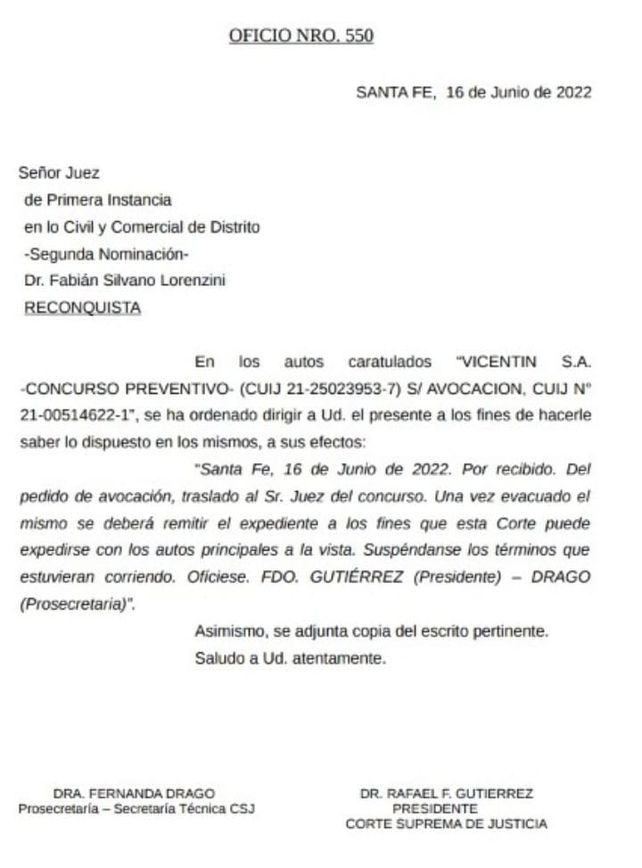 OFICIO NRO. 550

SANTA FE, 16 de Junio de 2022

Señor Juez
de Primera Instancia
en lo Civil y Comercial de Distrito
-Segunda Nominación-
Dr. Fabián Silvano Lorenzini
RECONQUISTA

En los autos caratulados "VICENTIN S.A. -CONCURSO PREVENTIVO- (CUIJ 21-25023953-7) S/ AVOCACION, CUIJ N° 21-00514622-1", se ha ordenado dirigir a Ud. el presente a los fines de hacerle saber lo dispuesto en los mismos, a sus efectos:

"Santa Fe, 16 de Junio de 2022. Por recibido. Del pedido de avocación, traslado al Sr. Juez del concurso. Una vez evacuado el mismo se deberá remitir el expediente a los fines que esta Corte puede expedirse con los autos principales a la vista. Suspéndanse los términos que estuvieran corriendo. Ofíciese. FDO. GUTIÉRREZ (Presidente) – DRAGO (Prosecretaria)".

Asimismo, se adjunta copia del escrito pertinente.

Saludo a Ud. atentamente.

DRA. FERNANDA DRAGO
Prosecretaría – Secretaría Técnica CSJ

DR. RAFAEL F. GUTIERREZ
PRESIDENTE
CORTE SUPREMA DE JUSTICIA